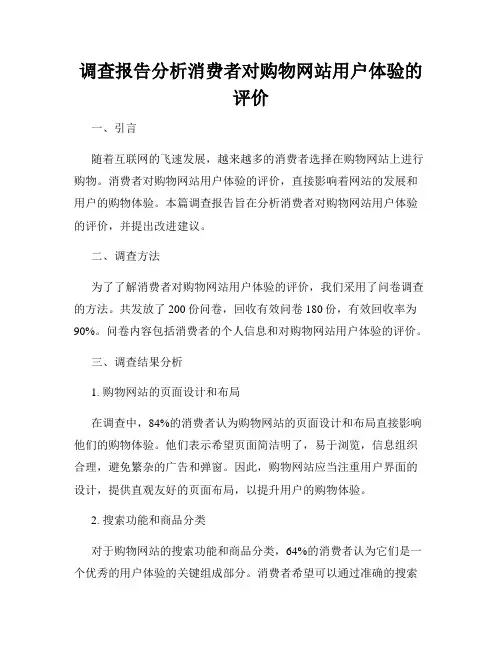 调查报告分析消费者对购物网站用户体验的评价

一、引言

随着互联网的飞速发展，越来越多的消费者选择在购物网站上进行购物。消费者对购物网站用户体验的评价，直接影响着网站的发展和用户的购物体验。本篇调查报告旨在分析消费者对购物网站用户体验的评价，并提出改进建议。

二、调查方法

为了了解消费者对购物网站用户体验的评价，我们采用了问卷调查的方法。共发放了 200 份问卷，回收有效问卷 180 份，有效回收率为 90%。问卷内容包括消费者的个人信息和对购物网站用户体验的评价。

三、调查结果分析

1. 购物网站的页面设计和布局

在调查中，84%的消费者认为购物网站的页面设计和布局直接影响他们的购物体验。他们表示希望页面简洁明了，易于浏览，信息组织合理，避免繁杂的广告和弹窗。因此，购物网站应当注重用户界面的设计，提供直观友好的页面布局，以提升用户的购物体验。

2. 搜索功能和商品分类

对于购物网站的搜索功能和商品分类，64%的消费者认为它们是一个优秀的用户体验的关键组成部分。消费者希望可以通过准确的搜索